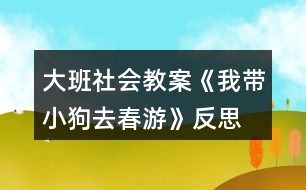 大班社会教案《我带小狗去春游》反思